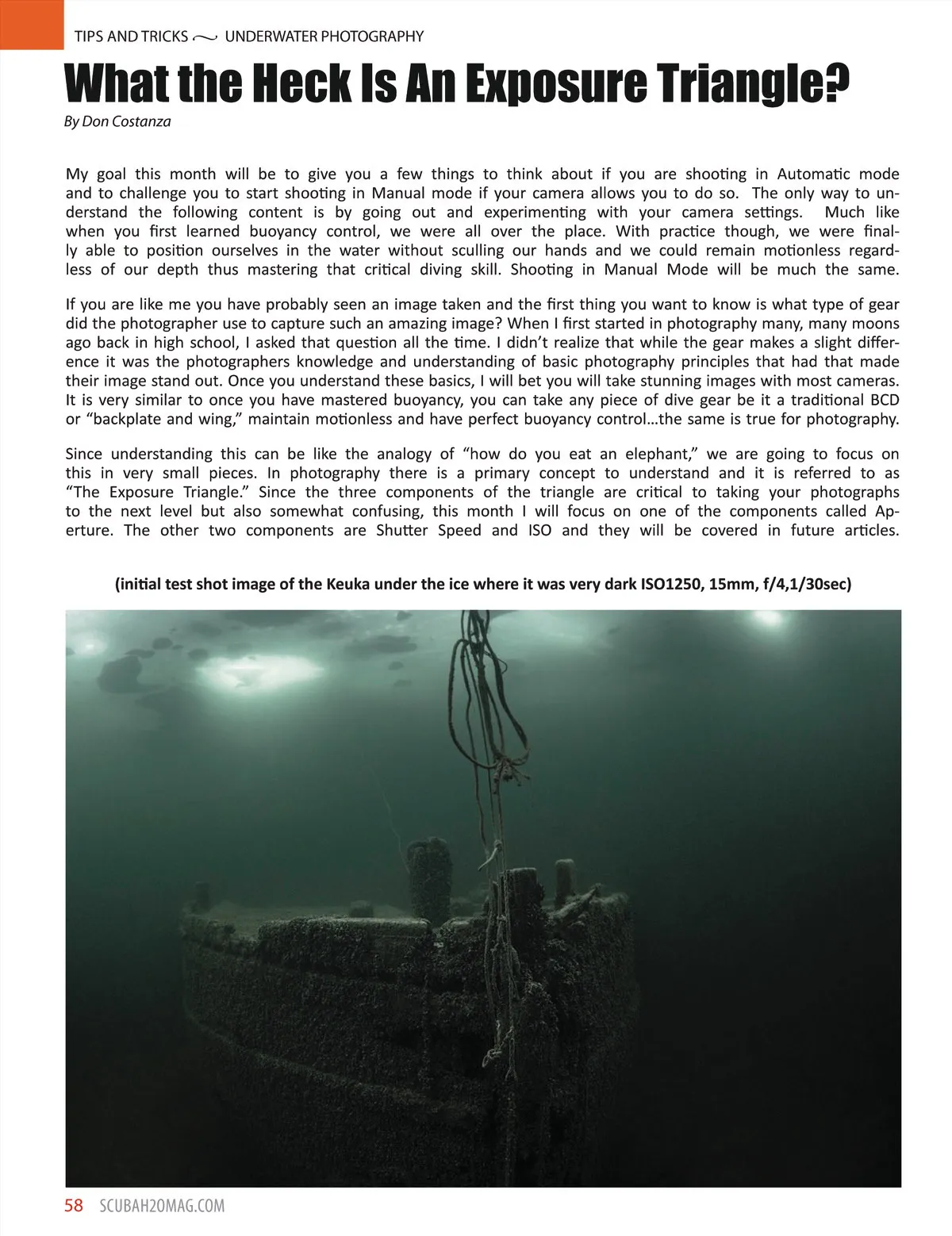 TIPS AND TRICKS ~ UNDERWATER PHOTOGRAPHY

What the Heck Is An Exposure Triangle?

By Don Costanza

My goal this month will be to give you a few things to think about if you are shooting in Automatic mode and to challenge you to start shooting in Manual mode if your camera allows you to do so. The only way to understand the following content is by going out and experimenting with your camera settings. Much like when you first learned buoyancy control, we were all over the place. With practice though, we were finally able to position ourselves in the water without sculling our hands and we could remain motionless regardless of our depth thus mastering that critical diving skill. Shooting in Manual Mode will be much the same.

If you are like me you have probably seen an image taken and the first thing you want to know is what type of gear did the photographer use to capture such an amazing image? When I first started in photography many, many moons ago back in high school, I asked that question all the time. I didn't realize that while the gear makes a slight difference it was the photographers knowledge and understanding of basic photography principles that had that made their image stand out. Once you understand these basics, I will bet you will take stunning images with most cameras. It is very similar to once you have mastered buoyancy, you can take any piece of dive gear be it a traditional BCD or "backplate and wing," maintain motionless and have perfect buoyancy control…the same is true for photography.

Since understanding this can be like the analogy of "how do you eat an elephant," we are going to focus on this in very small pieces. In photography there is a primary concept to understand and it is referred to as "The Exposure Triangle." Since the three components of the triangle are critical to taking your photographs to the next level but also somewhat confusing, this month I will focus on one of the components called Aperture. The other two components are Shutter Speed and ISO and they will be covered in future articles.

(initial test shot image of the Keuka under the ice where it was very dark ISO1250, 15mm, f/4,1/30sec)

58 SCUBAH2OMAG.COM